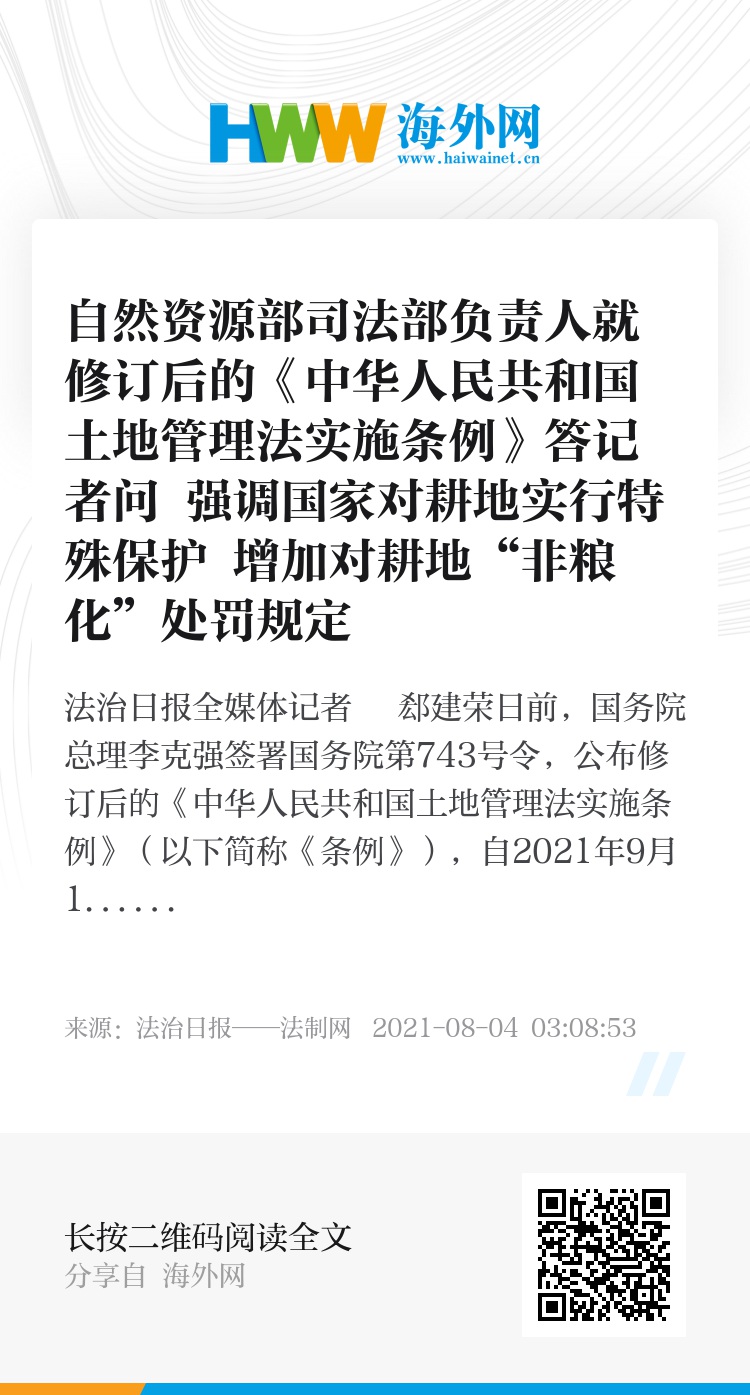 HWW 海外网
www.haiwainet.cn

自然资源部司法部负责人就修订后的《中华人民共和国土地管理法实施条例》答记者问 强调国家对耕地实行特殊保护 增加对耕地“非粮化”处罚规定

法治日报全媒体记者 郄建荣日前，国务院总理李克强签署国务院第743号令，公布修订后的《中华人民共和国土地管理法实施条例》（以下简称《条例》），自2021年9月1……

来源：法治日报——法制网 2021-08-04 03:08:53

长按二维码阅读全文
分享自 海外网